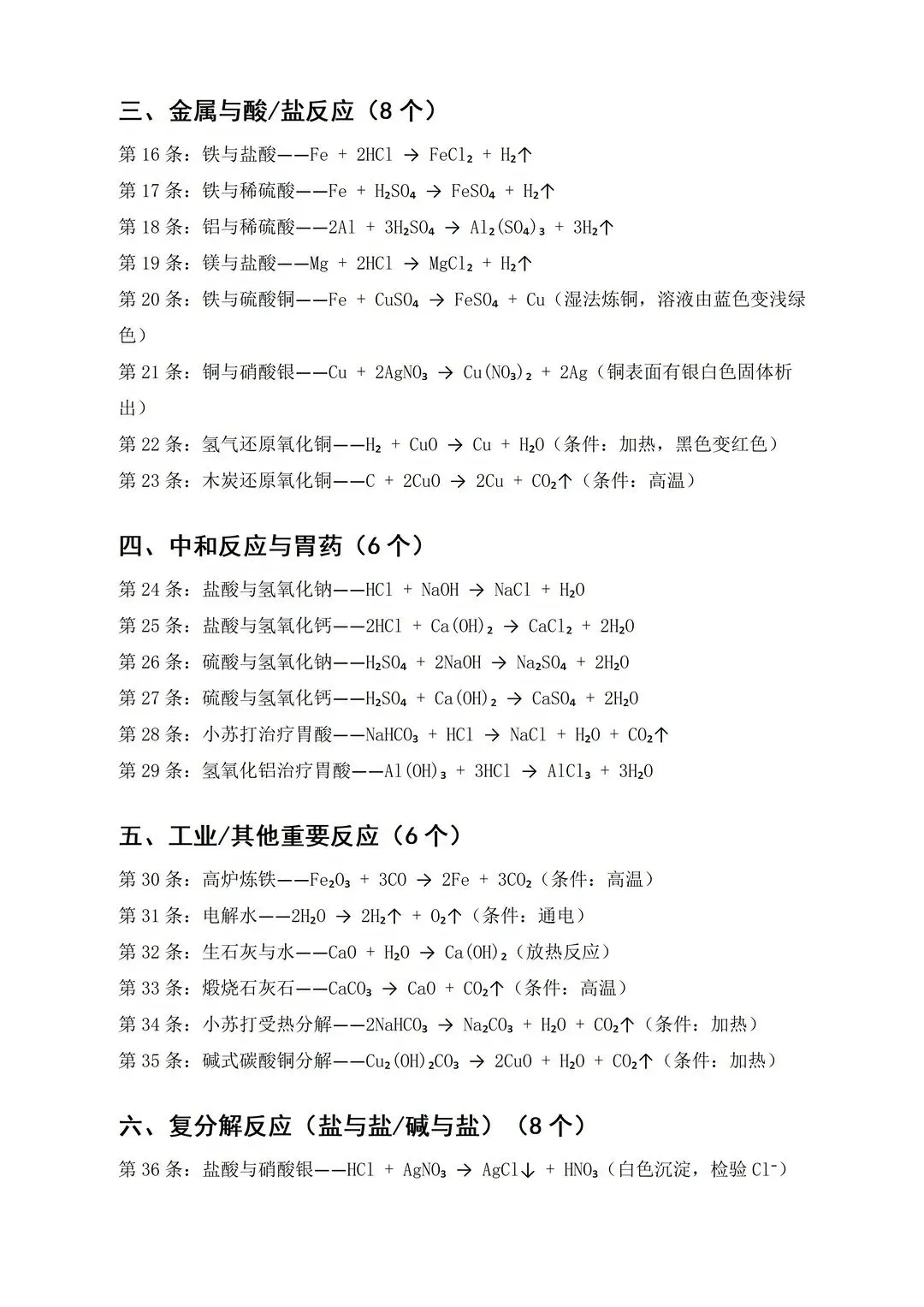 三、金属与酸/盐反应（8个）

第16条：铁与盐酸——$Fe + 2HCl \rightarrow FeCl_2 + H_2\uparrow$

第17条：铁与稀硫酸——$Fe + H_2SO_4 \rightarrow FeSO_4 + H_2\uparrow$

第18条：铝与稀硫酸——$2Al + 3H_2SO_4 \rightarrow Al_2(SO_4)_3 + 3H_2\uparrow$

第19条：镁与盐酸——$Mg + 2HCl \rightarrow MgCl_2 + H_2\uparrow$

第20条：铁与硫酸铜——$Fe + CuSO_4 \rightarrow FeSO_4 + Cu$（湿法炼铜，溶液由蓝色变浅绿色）

第21条：铜与硝酸银——$Cu + 2AgNO_3 \rightarrow Cu(NO_3)_2 + 2Ag$（铜表面有银白色固体析出）

第22条：氢气还原氧化铜——$H_2 + CuO \rightarrow Cu + H_2O$（条件：加热，黑色变红色）

第23条：木炭还原氧化铜——$C + 2CuO \rightarrow 2Cu + CO_2\uparrow$（条件：高温）

四、中和反应与胃药（6个）

第24条：盐酸与氢氧化钠——$HCl + NaOH \rightarrow NaCl + H_2O$

第25条：盐酸与氢氧化钙——$2HCl + Ca(OH)_2 \rightarrow CaCl_2 + 2H_2O$

第26条：硫酸与氢氧化钠——$H_2SO_4 + 2NaOH \rightarrow Na_2SO_4 + 2H_2O$

第27条：硫酸与氢氧化钙——$H_2SO_4 + Ca(OH)_2 \rightarrow CaSO_4 + 2H_2O$

第28条：小苏打治疗胃酸——$NaHCO_3 + HCl \rightarrow NaCl + H_2O + CO_2\uparrow$

第29条：氢氧化铝治疗胃酸——$Al(OH)_3 + 3HCl \rightarrow AlCl_3 + 3H_2O$

五、工业/其他重要反应（6个）

第30条：高炉炼铁——$Fe_2O_3 + 3CO \rightarrow 2Fe + 3CO_2$（条件：高温）

第31条：电解水——$2H_2O \rightarrow 2H_2\uparrow + O_2\uparrow$（条件：通电）

第32条：生石灰与水——$CaO + H_2O \rightarrow Ca(OH)_2$（放热反应）

第33条：煅烧石灰石——$CaCO_3 \rightarrow CaO + CO_2\uparrow$（条件：高温）

第34条：小苏打受热分解——$2NaHCO_3 \rightarrow Na_2CO_3 + H_2O + CO_2\uparrow$（条件：加热）

第35条：碱式碳酸铜分解——$Cu_2(OH)_2CO_3 \rightarrow 2CuO + H_2O + CO_2\uparrow$（条件：加热）

六、复分解反应（盐与盐/碱与盐）（8个）

第36条：盐酸与硝酸银——$HCl + AgNO_3 \rightarrow AgCl\downarrow + HNO_3$（白色沉淀，检验$Cl^-$）